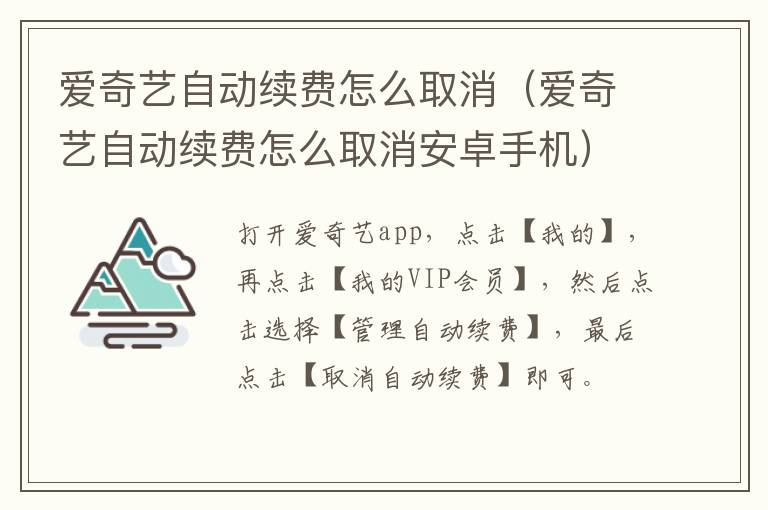 爱奇艺自动续费怎么取消（爱奇艺自动续费怎么取消安卓手机）

打开爱奇艺app，点击【我的】，再点击【我的VIP会员】，然后点击选择【管理自动续费】，最后点击【取消自动续费】即可。